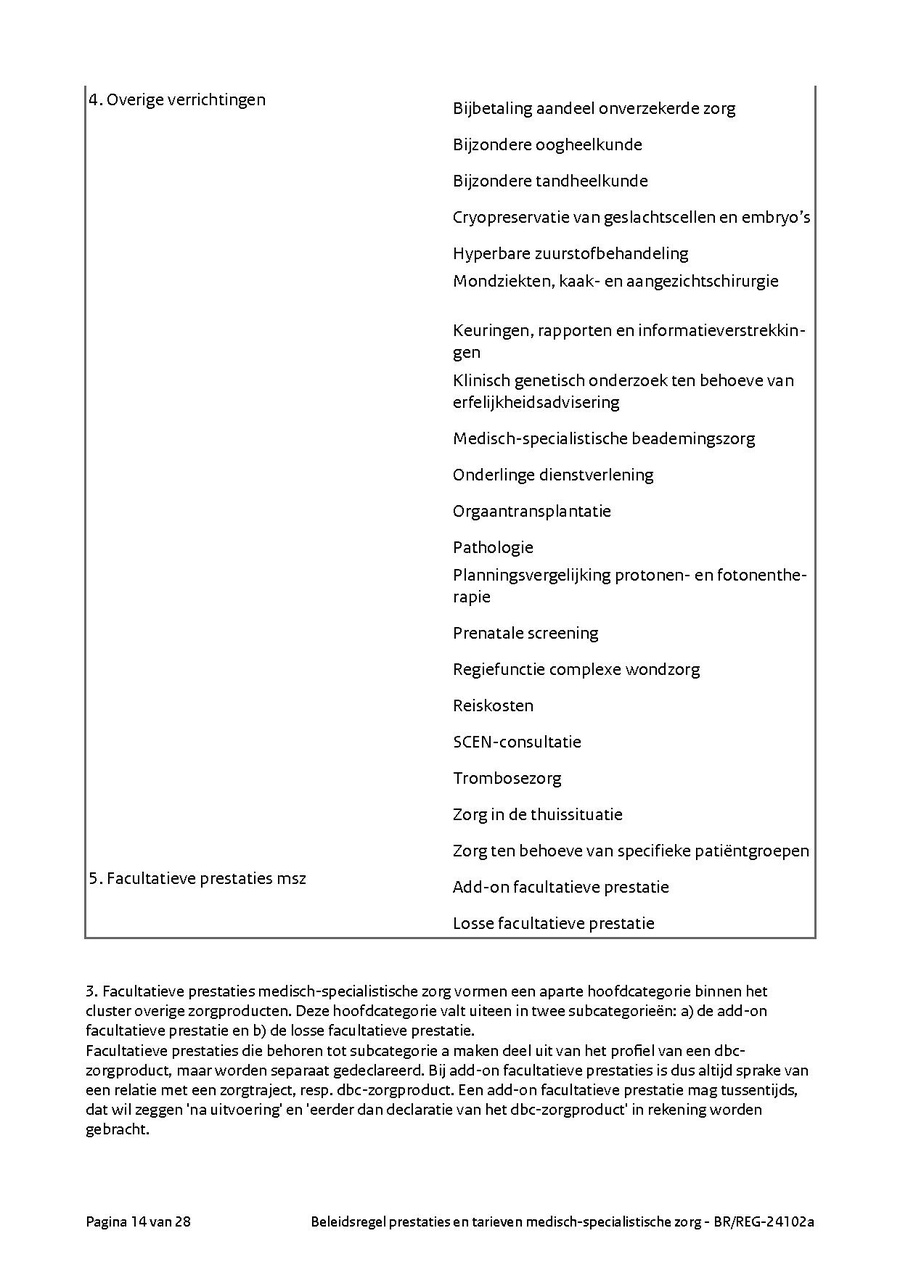 | | |
|---|---|
| 4. Overige verrichtingen | Bijbetaling aandeel onverzekerde zorg |
| | Bijzondere oogheelkunde |
| | Bijzondere tandheelkunde |
| | Cryopreservatie van geslachtscellen en embryo's |
| | Hyperbare zuurstofbehandeling |
| | Mondziekten, kaak- en aangezichtschirurgie |
| | Keuringen, rapporten en informatieverstrekkingen |
| | Klinisch genetisch onderzoek ten behoeve van erfelijkheidsadvisering |
| | Medisch-specialistische beademingszorg |
| | Onderlinge dienstverlening |
| | Orgaantransplantatie |
| | Pathologie |
| | Planningsvergelijking protonen- en fotonentherapie |
| | Prenatale screening |
| | Regiefunctie complexe wondzorg |
| | Reiskosten |
| | SCEN-consultatie |
| | Trombosezorg |
| | Zorg in de thuissituatie |
| | Zorg ten behoeve van specifieke patiëntgroepen |
| 5. Facultatieve prestaties msz | Add-on facultatieve prestatie |
| | Losse facultatieve prestatie |

3. Facultatieve prestaties medisch-specialistische zorg vormen een aparte hoofdcategorie binnen het cluster overige zorgproducten. Deze hoofdcategorie valt uiteen in twee subcategorieën: a) de add-on facultatieve prestatie en b) de losse facultatieve prestatie.
Facultatieve prestaties die behoren tot subcategorie a maken deel uit van het profiel van een dbc-zorgproduct, maar worden separaat gedeclareerd. Bij add-on facultatieve prestaties is dus altijd sprake van een relatie met een zorgtraject, resp. dbc-zorgproduct. Een add-on facultatieve prestatie mag tussentijds, dat wil zeggen 'na uitvoering' en 'eerder dan declaratie van het dbc-zorgproduct' in rekening worden gebracht.

Pagina 14 van 28 Beleidsregel prestaties en tarieven medisch-specialistische zorg - BR/REG-24102a